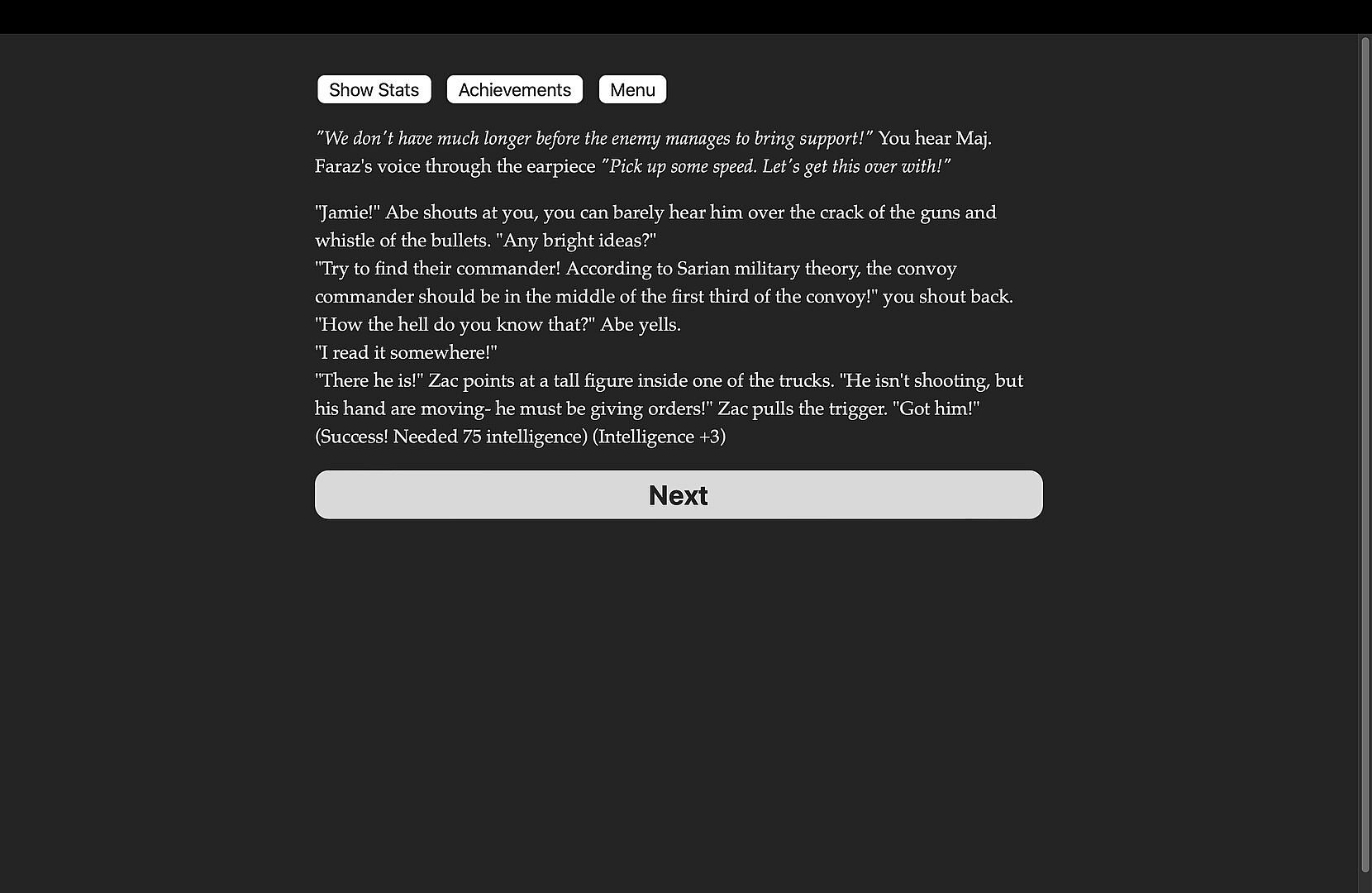 Show Stats Achievements Menu

"We don't have much longer before the enemy manages to bring support!" You hear Maj. Faraz's voice through the earpiece "Pick up some speed. Let's get this over with!"

"Jamie!" Abe shouts at you, you can barely hear him over the crack of the guns and whistle of the bullets. "Any bright ideas?"
"Try to find their commander! According to Sarian military theory, the convoy commander should be in the middle of the first third of the convoy!" you shout back.
"How the hell do you know that?" Abe yells.
"I read it somewhere!"
"There he is!" Zac points at a tall figure inside one of the trucks. "He isn't shooting, but his hand are moving- he must be giving orders!" Zac pulls the trigger. "Got him!"
(Success! Needed 75 intelligence) (Intelligence +3)

Next